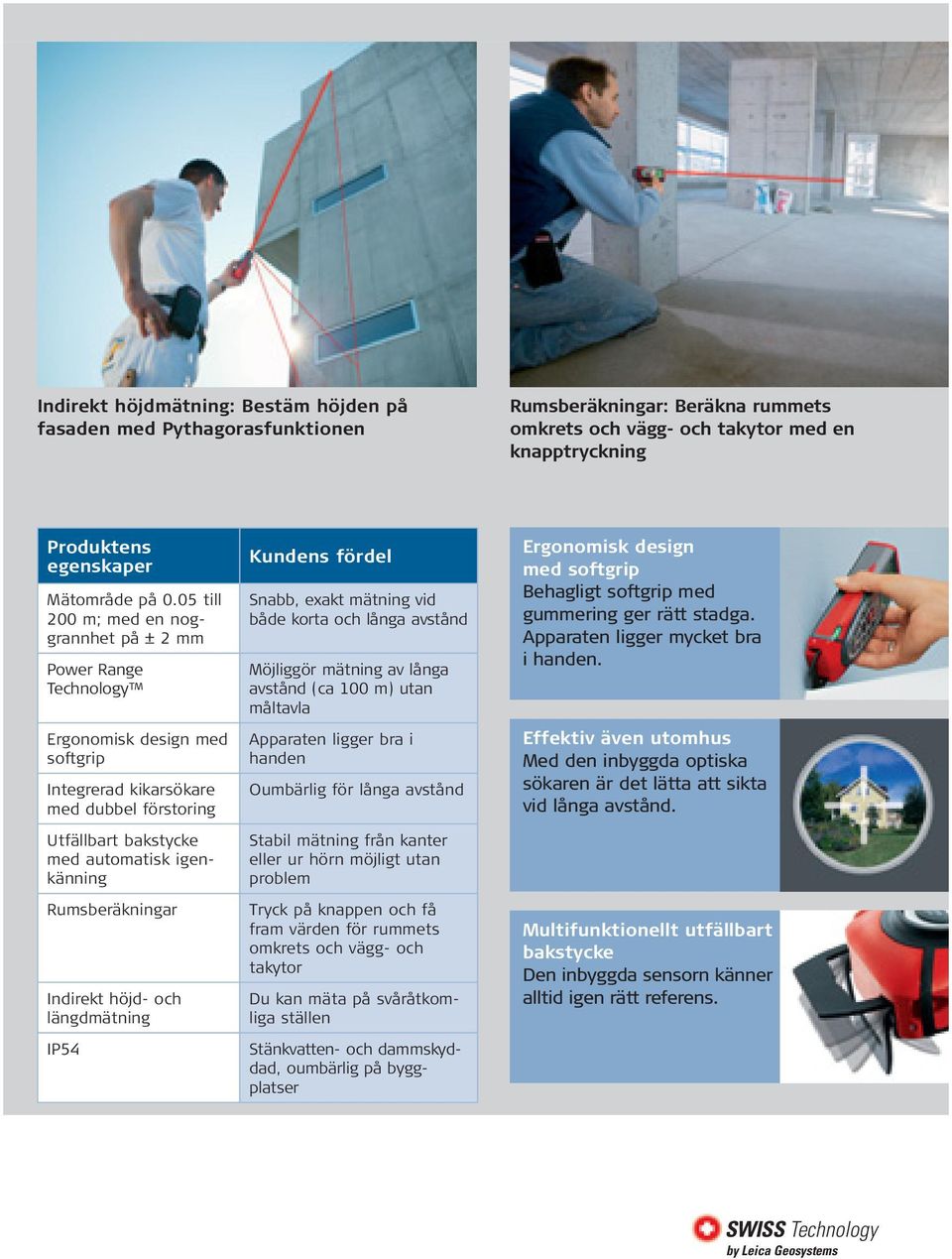 Indirekt höjdmätning: Bestäm höjden på fasaden med Pythagorasfunktionen

Rumsberäkningar: Beräkna rummets omkrets och vägg- och takytor med en knapptryckning

| Produktens egenskaper | Kundens fördel |
|---|---|
| Mätområde på 0.05 till 200 m; med en noggrannhet på ± 2 mm | Snabb, exakt mätning vid både korta och långa avstånd |
| Power Range Technology™ | Möjliggör mätning av långa avstånd (ca 100 m) utan måltavla |
| Ergonomisk design med softgrip | Apparaten ligger bra i handen |
| Integrerad kikarsökare med dubbel förstoring | Oumbärlig för långa avstånd |
| Utfällbart bakstycke med automatisk igenkänning | Stabil mätning från kanter eller ur hörn möjligt utan problem |
| Rumsberäkningar | Tryck på knappen och få fram värden för rummets omkrets och vägg- och takytor |
| Indirekt höjd- och längdmätning | Du kan mäta på svåråtkomliga ställen |
| IP54 | Stänkvatten- och dammskyddad, oumbärlig på byggplatser |

Ergonomisk design med softgrip
Behagligt softgrip med gummering ger rätt stadga. Apparaten ligger mycket bra i handen.

Effektiv även utomhus
Med den inbyggda optiska sökaren är det lätta att sikta vid långa avstånd.

Multifunktionellt utfällbart bakstycke
Den inbyggda sensorn känner alltid igen rätt referens.

SWISS Technology
by Leica Geosystems